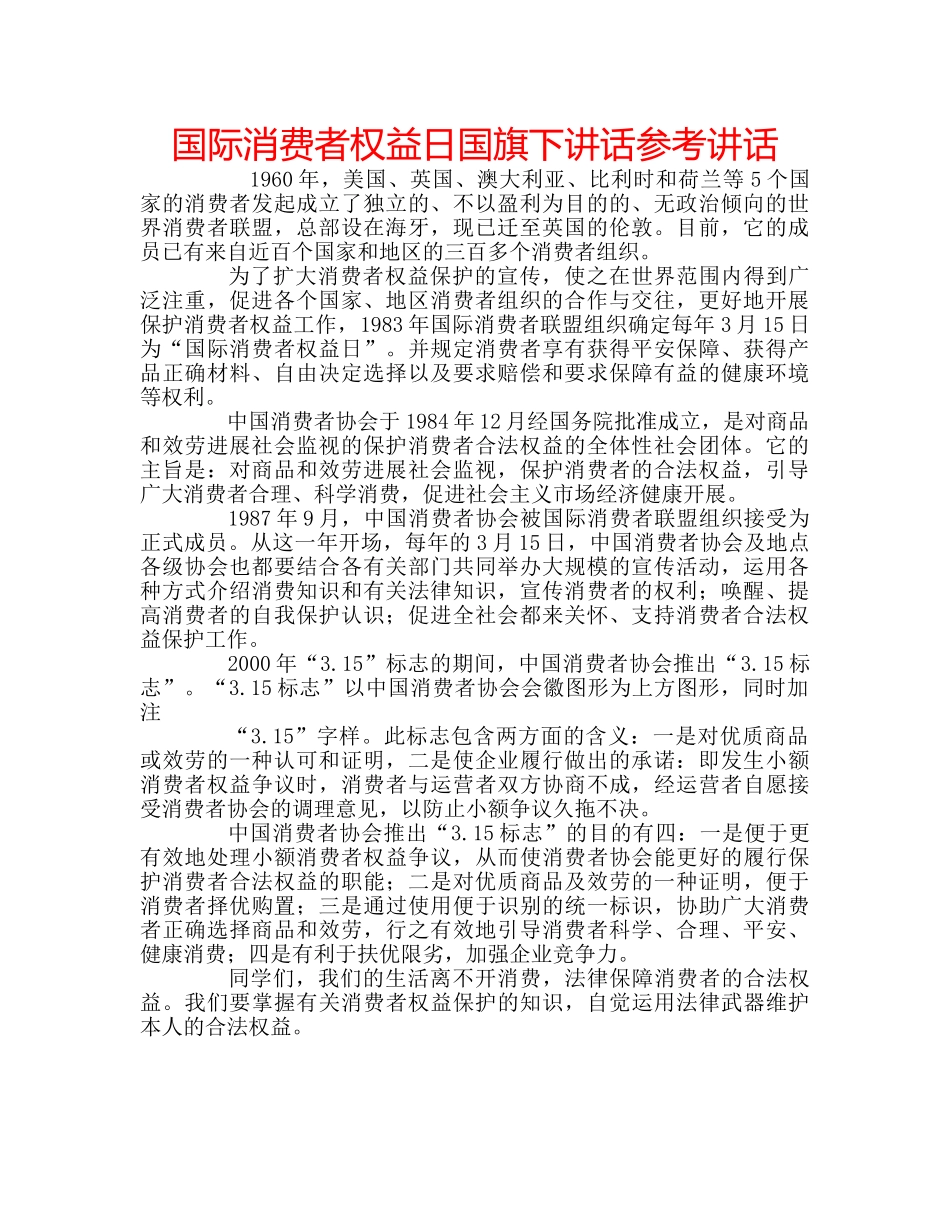 国际消费者权益日国旗下讲话参考讲话

1960年，美国、英国、澳大利亚、比利时和荷兰等5个国家的消费者发起成立了独立的、不以盈利为目的的、无政治倾向的世界消费者联盟，总部设在海牙，现已迁至英国的伦敦。目前，它的成员已有来自近百个国家和地区的三百多个消费者组织。

为了扩大消费者权益保护的宣传，使之在世界范围内得到广泛注重，促进各个国家、地区消费者组织的合作与交往，更好地开展保护消费者权益工作，1983年国际消费者联盟组织确定每年3月15日为“国际消费者权益日”。并规定消费者享有获得平安保障、获得产品正确材料、自由决定选择以及要求赔偿和要求保障有益的健康环境等权利。

中国消费者协会于1984年12月经国务院批准成立，是对商品和效劳进展社会监视的保护消费者合法权益的全体性社会团体。它的主旨是：对商品和效劳进展社会监视，保护消费者的合法权益，引导广大消费者合理、科学消费，促进社会主义市场经济健康开展。

1987年9月，中国消费者协会被国际消费者联盟组织接受为正式成员。从这一年开场，每年的3月15日，中国消费者协会及地点各级协会也都要结合各有关部门共同举办大规模的宣传活动，运用各种方式介绍消费知识和有关法律知识，宣传消费者的权利；唤醒、提高消费者的自我保护认识；促进全社会都来关怀、支持消费者合法权益保护工作。

2000年“3.15”标志的期间，中国消费者协会推出“3.15标志”。“3.15标志”以中国消费者协会会徽图形为上方图形，同时加注

“3.15”字样。此标志包含两方面的含义：一是对优质商品或效劳的一种认可和证明，二是使企业履行做出的承诺：即发生小额消费者权益争议时，消费者与运营者双方协商不成，经运营者自愿接受消费者协会的调理意见，以防止小额争议久拖不决。

中国消费者协会推出“3.15标志”的目的有四：一是便于更有效地处理小额消费者权益争议，从而使消费者协会能更好的履行保护消费者合法权益的职能；二是对优质商品及效劳的一种证明，便于消费者择优购置；三是通过使用便于识别的统一标识，协助广大消费者正确选择商品和效劳，行之有效地引导消费者科学、合理、平安、健康消费；四是有利于扶优限劣，加强企业竞争力。

同学们，我们的生活离不开消费，法律保障消费者的合法权益。我们要掌握有关消费者权益保护的知识，自觉运用法律武器维护本人的合法权益。